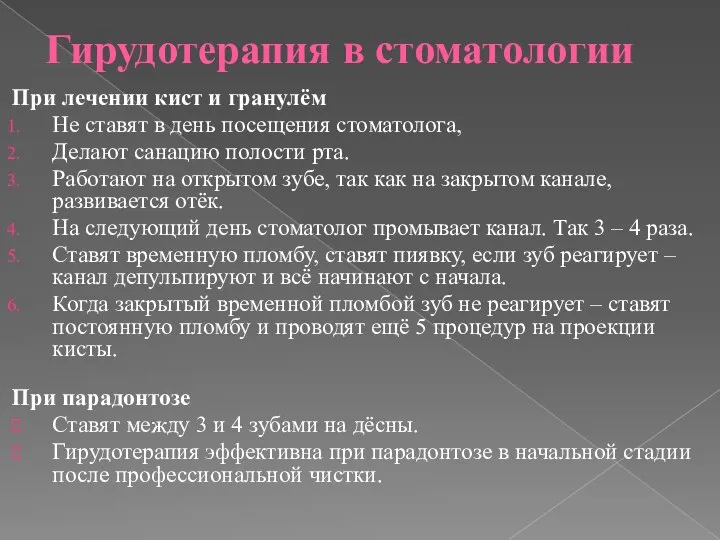 Гирудотерапия в стоматологии

При лечении кист и гранулём
1. Не ставят в день посещения стоматолога,
2. Делают санацию полости рта.
3. Работают на открытом зубе, так как на закрытом канале, развивается отёк.
4. На следующий день стоматолог промывает канал. Так 3 – 4 раза.
5. Ставят временную пломбу, ставят пиявку, если зуб реагирует – канал депульпируют и всё начинают с начала.
6. Когда закрытый временной пломбой зуб не реагирует – ставят постоянную пломбу и проводят ещё 5 процедур на проекции кисты.

При парадонтозе
Ставят между 3 и 4 зубами на дёсны.
Гирудотерапия эффективна при парадонтозе в начальной стадии после профессиональной чистки.